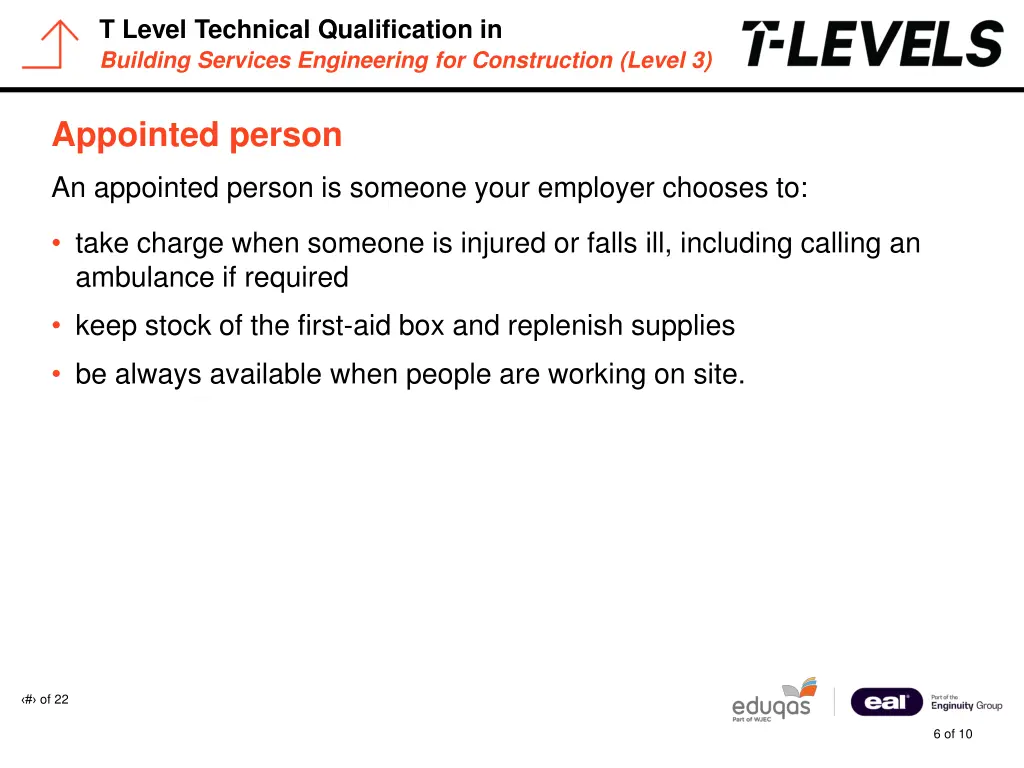 T Level Technical Qualification in
Building Services Engineering for Construction (Level 3)

T-LEVELS

Appointed person

An appointed person is someone your employer chooses to:

• take charge when someone is injured or falls ill, including calling an ambulance if required
• keep stock of the first-aid box and replenish supplies
• be always available when people are working on site.

‹#› of 22

eduqas
Part of WJEC

eal
Part of the Enginuity Group

6 of 10